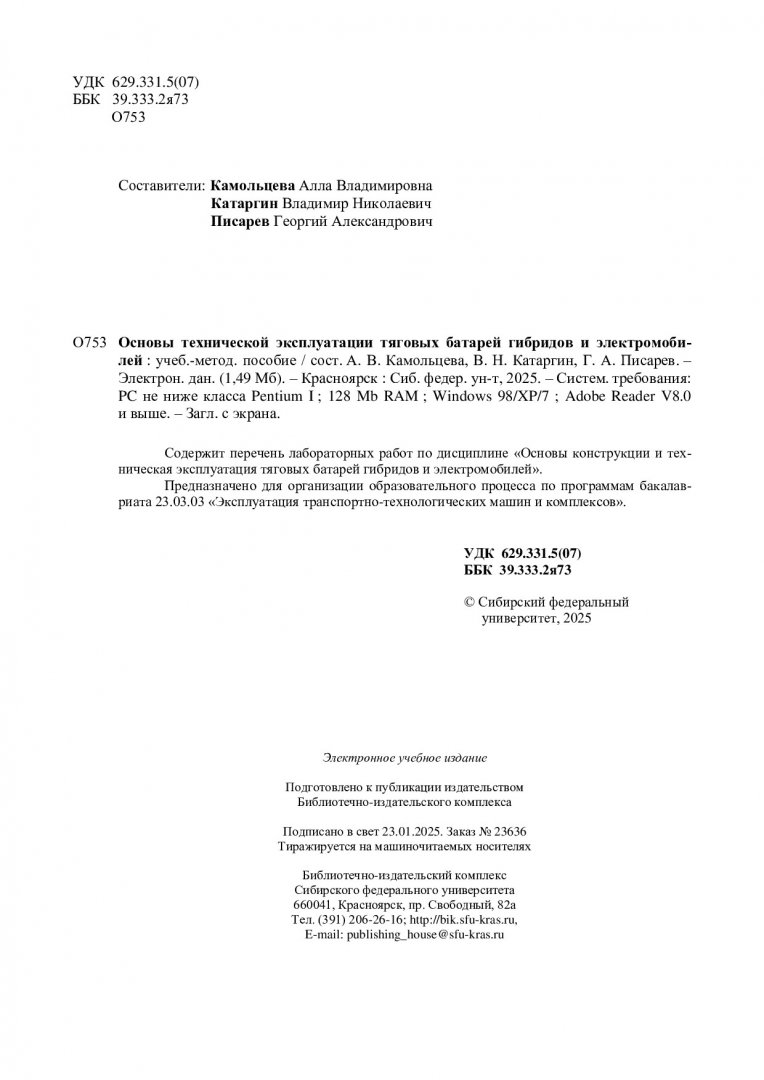 УДК 629.331.5(07)
ББК 39.333.2я73
О753

Составители: Камольцева Алла Владимировна
Катаргин Владимир Николаевич
Писарев Георгий Александрович

О753 Основы технической эксплуатации тяговых батарей гибридов и электромобилей : учеб.-метод. пособие / сост. А. В. Камольцева, В. Н. Катаргин, Г. А. Писарев. – Электрон. дан. (1,49 Мб). – Красноярск : Сиб. федер. ун-т, 2025. – Систем. требования: PC не ниже класса Pentium I ; 128 Mb RAM ; Windows 98/XP/7 ; Adobe Reader V8.0 и выше. – Загл. с экрана.

Содержит перечень лабораторных работ по дисциплине «Основы конструкции и техническая эксплуатация тяговых батарей гибридов и электромобилей».

Предназначено для организации образовательного процесса по программам бакалавриата 23.03.03 «Эксплуатация транспортно-технологических машин и комплексов».

УДК 629.331.5(07)
ББК 39.333.2я73

© Сибирский федеральный университет, 2025

Электронное учебное издание

Подготовлено к публикации издательством
Библиотечно-издательского комплекса

Подписано в свет 23.01.2025. Заказ № 23636
Тиражируется на машиночитаемых носителях

Библиотечно-издательский комплекс
Сибирского федерального университета
660041, Красноярск, пр. Свободный, 82а
Тел. (391) 206-26-16; http://bik.sfu-kras.ru,
E-mail: publishing_house@sfu-kras.ru